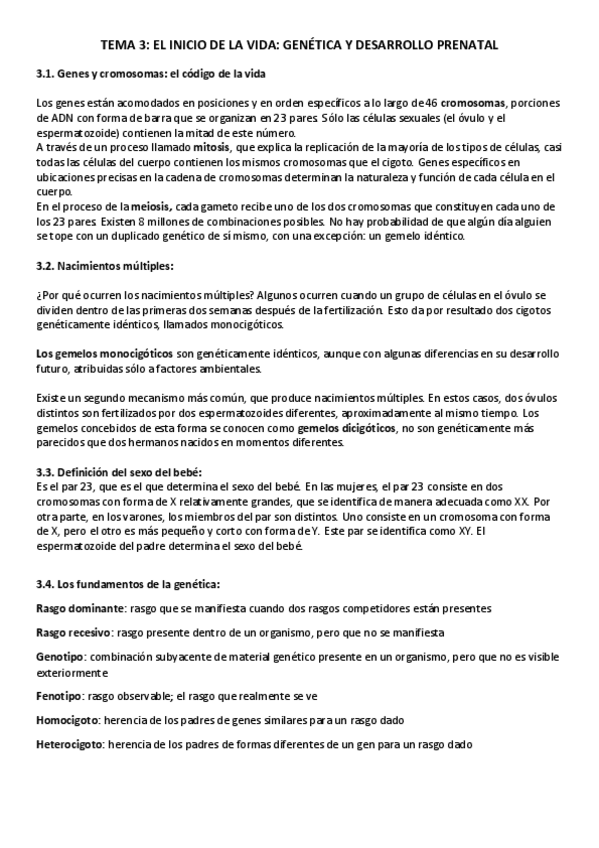 TEMA 3: EL INICIO DE LA VIDA: GENÉTICA Y DESARROLLO PRENATAL

3.1. Genes y cromosomas: el código de la vida

Los genes están acomodados en posiciones y en orden específicos a lo largo de 46 cromosomas, porciones de ADN con forma de barra que se organizan en 23 pares. Sólo las células sexuales (el óvulo y el espermatozoide) contienen la mitad de este número.
A través de un proceso llamado mitosis, que explica la replicación de la mayoría de los tipos de células, casi todas las células del cuerpo contienen los mismos cromosomas que el cigoto. Genes específicos en ubicaciones precisas en la cadena de cromosomas determinan la naturaleza y función de cada célula en el cuerpo.
En el proceso de la meiosis, cada gameto recibe uno de los dos cromosomas que constituyen cada uno de los 23 pares. Existen 8 millones de combinaciones posibles. No hay probabilidad de que algún día alguien se tope con un duplicado genético de sí mismo, con una excepción: un gemelo idéntico.

3.2. Nacimientos múltiples:

¿Por qué ocurren los nacimientos múltiples? Algunos ocurren cuando un grupo de células en el óvulo se dividen dentro de las primeras dos semanas después de la fertilización. Esto da por resultado dos cigotos genéticamente idénticos, llamados monocigóticos.

Los gemelos monocigóticos son genéticamente idénticos, aunque con algunas diferencias en su desarrollo futuro, atribuidas sólo a factores ambientales.

Existe un segundo mecanismo más común, que produce nacimientos múltiples. En estos casos, dos óvulos distintos son fertilizados por dos espermatozoides diferentes, aproximadamente al mismo tiempo. Los gemelos concebidos de esta forma se conocen como gemelos dicigóticos, no son genéticamente más parecidos que dos hermanos nacidos en momentos diferentes.

3.3. Definición del sexo del bebé:
Es el par 23, que es el que determina el sexo del bebé. En las mujeres, el par 23 consiste en dos cromosomas con forma de X relativamente grandes, que se identifica de manera adecuada como XX. Por otra parte, en los varones, los miembros del par son distintos. Uno consiste en un cromosoma con forma de X, pero el otro es más pequeño y corto con forma de Y. Este par se identifica como XY. El espermatozoide del padre determina el sexo del bebé.

3.4. Los fundamentos de la genética:

Rasgo dominante: rasgo que se manifiesta cuando dos rasgos competidores están presentes

Rasgo recesivo: rasgo presente dentro de un organismo, pero que no se manifiesta

Genotipo: combinación subyacente de material genético presente en un organismo, pero que no es visible exteriormente

Fenotipo: rasgo observable; el rasgo que realmente se ve

Homocigoto: herencia de los padres de genes similares para un rasgo dado

Heterocigoto: herencia de los padres de formas diferentes de un gen para un rasgo dado